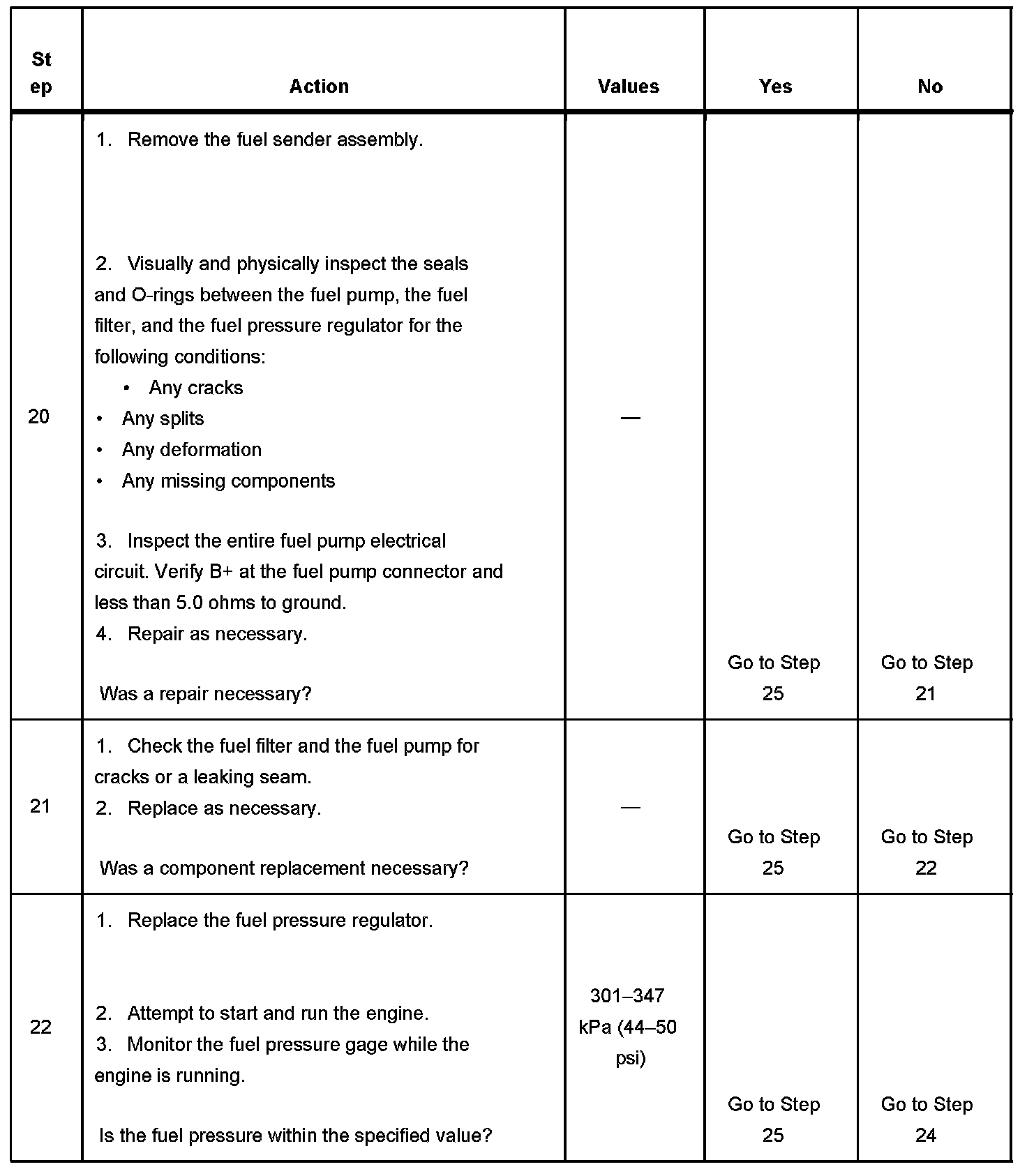 | Step | Action | Values | Yes | No |
|---|---|---|---|---|
| 20 | 1. Remove the fuel sender assembly.<br><br>2. Visually and physically inspect the seals and O-rings between the fuel pump, the fuel filter, and the fuel pressure regulator for the following conditions:<br>• Any cracks<br>• Any splits<br>• Any deformation<br>• Any missing components<br><br>3. Inspect the entire fuel pump electrical circuit. Verify B+ at the fuel pump connector and less than 5.0 ohms to ground.<br>4. Repair as necessary.<br><br>Was a repair necessary? | — | Go to Step 25 | Go to Step 21 |
| 21 | 1. Check the fuel filter and the fuel pump for cracks or a leaking seam.<br>2. Replace as necessary.<br><br>Was a component replacement necessary? | — | Go to Step 25 | Go to Step 22 |
| 22 | 1. Replace the fuel pressure regulator.<br><br>2. Attempt to start and run the engine.<br>3. Monitor the fuel pressure gage while the engine is running.<br><br>Is the fuel pressure within the specified value? | 301–347 kPa (44–50 psi) | Go to Step 25 | Go to Step 24 |